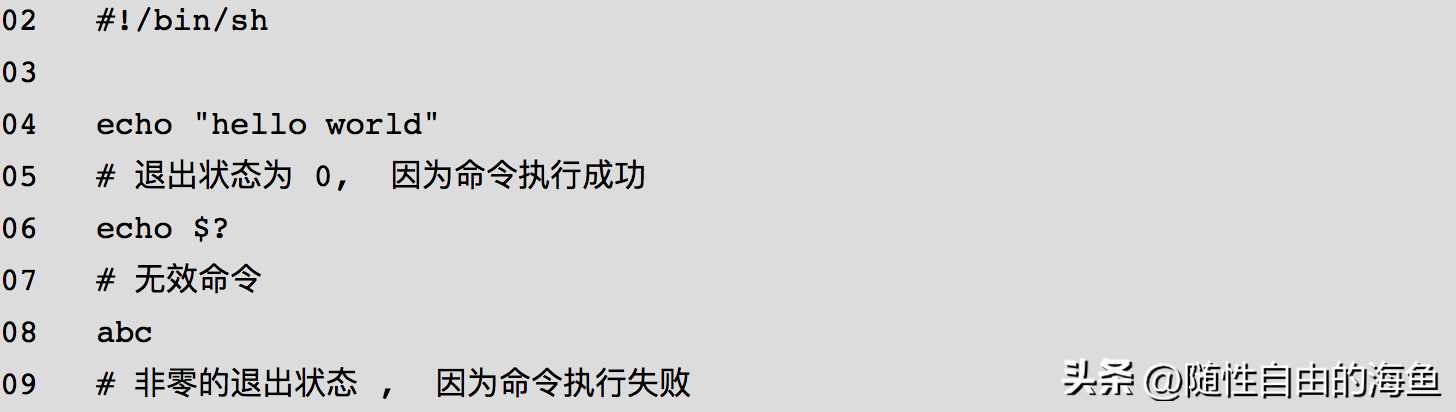 02 #!/bin/sh
03
04 echo "hello world"
05 # 退出状态为 0， 因为命令执行成功
06 echo $?
07 # 无效命令
08 abc
09 # 非零的退出状态 ， 因为命令执行失败

头条 @随性自由的海鱼